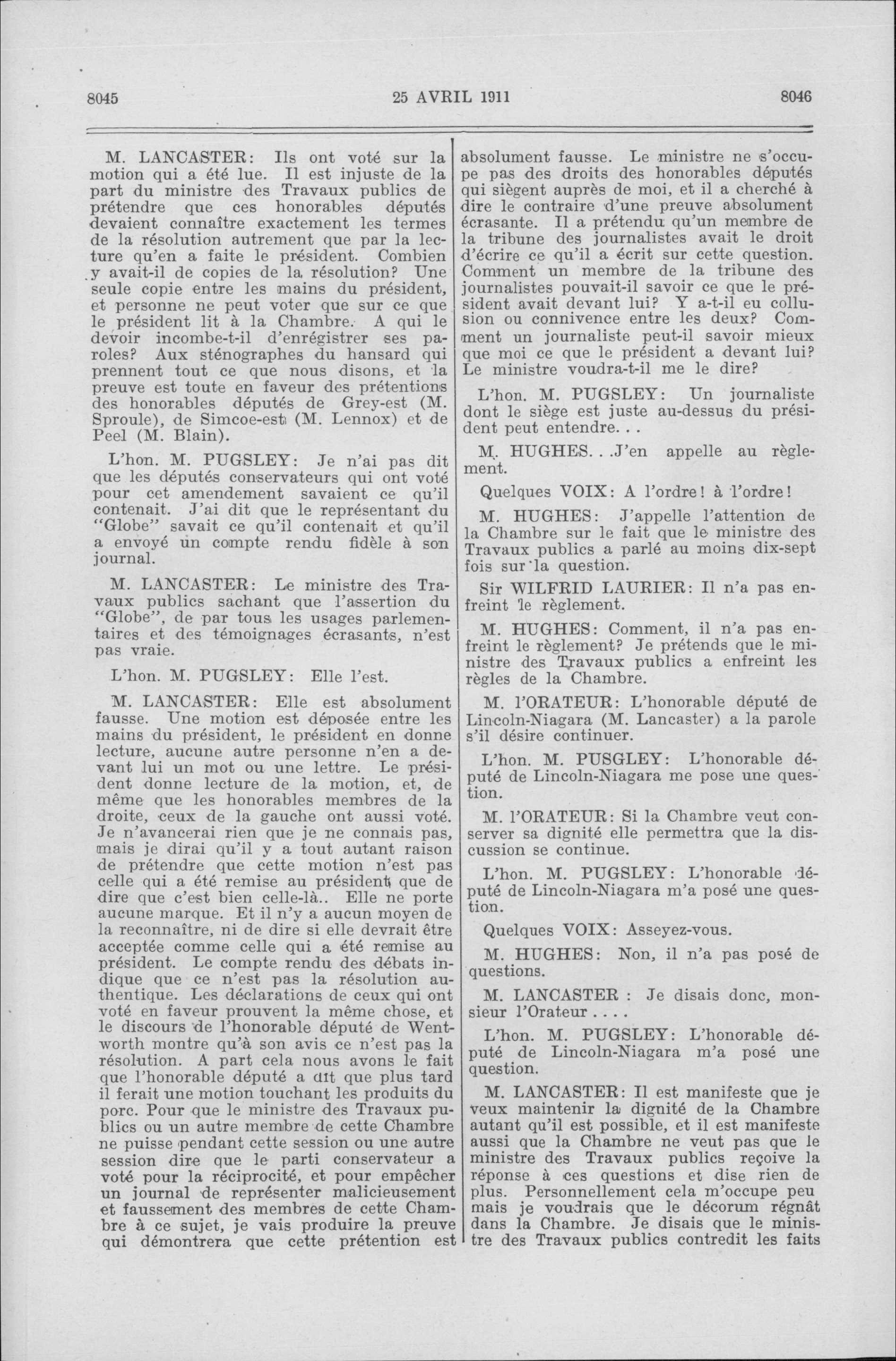 8045 25 AVRIL 1911 8046

M. LANCASTER: Ils ont voté sur la motion qui a été lue. Il est injuste de la part du ministre des Travaux publics de prétendre que ces honorables députés devaient connaître exactement les termes de la résolution autrement que par la lecture qu'en a faite le président. Combien y avait-il de copies de la résolution? Une seule copie entre les mains du président, et personne ne peut voter que sur ce que le président lit à la Chambre. A qui le devoir incombe-t-il d'enrégistrer ses paroles? Aux sténographes du hansard qui prennent tout ce que nous disons, et la preuve est toute en faveur des prétentions des honorables députés de Grey-est (M. Sproule), de Simcoe-est (M. Lennox) et de Peel (M. Blain).

L'hon. M. PUGSLEY: Je n'ai pas dit que les députés conservateurs qui ont voté pour cet amendement savaient ce qu'il contenait. J'ai dit que le représentant du "Globe" savait ce qu'il contenait et qu'il a envoyé un compte rendu fidèle à son journal.

M. LANCASTER: Le ministre des Travaux publics sachant que l'assertion du "Globe", de par tous les usages parlementaires et des témoignages écrasants, n'est pas vraie.

L'hon. M. PUGSLEY: Elle l'est.

M. LANCASTER: Elle est absolument fausse. Une motion est déposée entre les mains du président, le président en donne lecture, aucune autre personne n'en a devant lui un mot ou une lettre. Le président donne lecture de la motion, et, de même que les honorables membres de la droite, ceux de la gauche ont aussi voté. Je n'avancerai rien que je ne connais pas, mais je dirai qu'il y a tout autant raison de prétendre que cette motion n'est pas celle qui a été remise au président que de dire que c'est bien celle-là.. Elle ne porte aucune marque. Et il n'y a aucun moyen de la reconnaître, ni de dire si elle devrait être acceptée comme celle qui a été remise au président. Le compte rendu des débats indique que ce n'est pas la résolution authentique. Les déclarations de ceux qui ont voté en faveur prouvent la même chose, et le discours de l'honorable député de Wentworth montre qu'à son avis ce n'est pas la résolution. A part cela nous avons le fait que l'honorable député a dit que plus tard il ferait une motion touchant les produits du porc. Pour que le ministre des Travaux publics ou un autre membre de cette Chambre ne puisse pendant cette session ou une autre session dire que le parti conservateur a voté pour la réciprocité, et pour empêcher un journal de représenter malicieusement et faussement des membres de cette Chambre à ce sujet, je vais produire la preuve qui démontrera que cette prétention est absolument fausse. Le ministre ne s'occupe pas des droits des honorables députés qui siègent auprès de moi, et il a cherché à dire le contraire d'une preuve absolument écrasante. Il a prétendu qu'un membre de la tribune des journalistes avait le droit d'écrire ce qu'il a écrit sur cette question. Comment un membre de la tribune des journalistes pouvait-il savoir ce que le président avait devant lui? Y a-t-il eu collusion ou connivence entre les deux? Comment un journaliste peut-il savoir mieux que moi ce que le président a devant lui? Le ministre voudra-t-il me le dire?

L'hon. M. PUGSLEY: Un journaliste dont le siège est juste au-dessus du président peut entendre...

M. HUGHES...J'en appelle au règlement.

Quelques VOIX: A l'ordre! à l'ordre!

M. HUGHES: J'appelle l'attention de la Chambre sur le fait que le ministre des Travaux publics a parlé au moins dix-sept fois sur la question.

Sir WILFRID LAURIER: Il n'a pas enfreint le règlement.

M. HUGHES: Comment, il n'a pas enfreint le règlement? Je prétends que le ministre des Travaux publics a enfreint les règles de la Chambre.

M. l'ORATEUR: L'honorable député de Lincoln-Niagara (M. Lancaster) a la parole s'il désire continuer.

L'hon. M. PUSGLEY: L'honorable député de Lincoln-Niagara me pose une question.

M. l'ORATEUR: Si la Chambre veut conserver sa dignité elle permettra que la discussion se continue.

L'hon. M. PUGSLEY: L'honorable député de Lincoln-Niagara m'a posé une question.

Quelques VOIX: Asseyez-vous.

M. HUGHES: Non, il n'a pas posé de questions.

M. LANCASTER : Je disais donc, monsieur l'Orateur....

L'hon. M. PUGSLEY: L'honorable député de Lincoln-Niagara m'a posé une question.

M. LANCASTER: Il est manifeste que je veux maintenir la dignité de la Chambre autant qu'il est possible, et il est manifeste aussi que la Chambre ne veut pas que le ministre des Travaux publics reçoive la réponse à ces questions et dise rien de plus. Personnellement cela m'occupe peu mais je voudrais que le décorum régnât dans la Chambre. Je disais que le ministre des Travaux publics contredit les faits